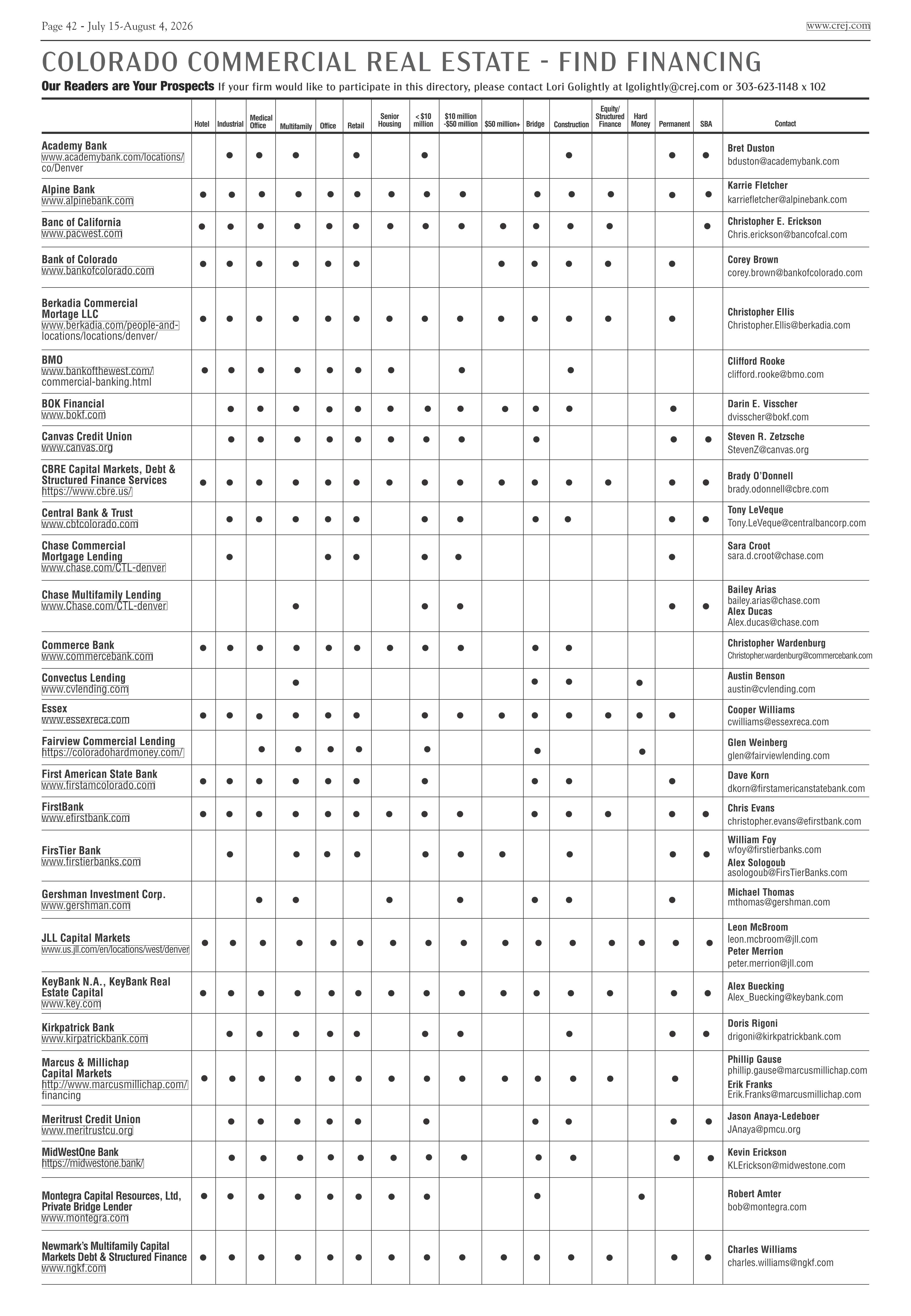 Page 42 - July 15-August 4, 2026

www.crej.com

COLORADO COMMERCIAL REAL ESTATE - FIND FINANCING

Our Readers are Your Prospects If your firm would like to participate in this directory, please contact Lori Golightly at lgolightly@crej.com or 303-623-1148 x 102

| | Hotel | Industrial | Medical Office | Multifamily | Office | Retail | Senior Housing | < $10 million | $10 million -$50 million | $50 million+ | Bridge | Construction | Equity/ Structured Finance | Hard Money | Permanent | SBA | Contact |
|---|---|---|---|---|---|---|---|---|---|---|---|---|---|---|---|---|---|
| Academy Bank www.academybank.com/locations/co/Denver | | ● | ● | ● | | ● | | ● | | | | ● | | | ● | ● | Bret Duston bduston@academybank.com |
| Alpine Bank www.alpinebank.com | ● | ● | ● | ● | ● | ● | ● | ● | ● | | ● | ● | ● | | ● | ● | Karrie Fletcher karriefletcher@alpinebank.com |
| Banc of California www.pacwest.com | ● | ● | ● | ● | ● | ● | ● | ● | ● | ● | ● | ● | ● | | | ● | Christopher E. Erickson Chris.erickson@bancofcal.com |
| Bank of Colorado www.bankofcolorado.com | ● | ● | ● | ● | ● | ● | | | | ● | ● | ● | ● | | ● | | Corey Brown corey.brown@bankofcolorado.com |
| Berkadia Commercial Mortage LLC www.berkadia.com/people-and-locations/locations/denver/ | ● | ● | ● | ● | ● | ● | ● | ● | ● | ● | ● | ● | ● | | ● | | Christopher Ellis Christopher.Ellis@berkadia.com |
| BMO www.bankofthewest.com/commercial-banking.html | ● | ● | ● | ● | ● | ● | ● | | ● | | | ● | | | | | Clifford Rooke clifford.rooke@bmo.com |
| BOK Financial www.bokf.com | | ● | ● | ● | ● | ● | ● | ● | ● | ● | ● | ● | | | ● | | Darin E. Visscher dvisscher@bokf.com |
| Canvas Credit Union www.canvas.org | | ● | ● | ● | ● | ● | ● | ● | ● | | ● | | | | ● | ● | Steven R. Zetzsche StevenZ@canvas.org |
| CBRE Capital Markets, Debt & Structured Finance Services https://www.cbre.us/ | ● | ● | ● | ● | ● | ● | ● | ● | ● | ● | ● | ● | ● | | ● | ● | Brady O'Donnell brady.odonnell@cbre.com |
| Central Bank & Trust www.cbtcolorado.com | | ● | ● | ● | ● | ● | | ● | ● | | ● | ● | | | ● | ● | Tony LeVeque Tony.LeVeque@centralbancorp.com |
| Chase Commercial Mortgage Lending www.chase.com/CTL-denver | | ● | | | ● | ● | | ● | ● | | | | | | ● | | Sara Croot sara.d.croot@chase.com |
| Chase Multifamily Lending www.Chase.com/CTL-denver | | | | ● | | | | ● | ● | | | | | | ● | ● | Bailey Arias bailey.arias@chase.com Alex Ducas Alex.ducas@chase.com |
| Commerce Bank www.commercebank.com | ● | ● | ● | ● | ● | ● | ● | ● | ● | | ● | ● | | | | | Christopher Wardenburg Christopher.wardenburg@commercebank.com |
| Convectus Lending www.cvlending.com | | | | ● | | | | | | | ● | ● | | ● | | | Austin Benson austin@cvlending.com |
| Essex www.essexreca.com | ● | ● | ● | ● | ● | ● | | ● | ● | ● | ● | ● | ● | ● | ● | | Cooper Williams cwilliams@essexreca.com |
| Fairview Commercial Lending https://coloradohardmoney.com/ | | | ● | ● | ● | ● | | ● | | | ● | | | ● | | | Glen Weinberg glen@fairviewlending.com |
| First American State Bank www.firstamcolorado.com | ● | ● | ● | ● | ● | ● | | ● | | | ● | ● | | | ● | | Dave Korn dkorn@firstamericanstatebank.com |
| FirstBank www.efirstbank.com | ● | ● | ● | ● | ● | ● | ● | ● | ● | | ● | ● | ● | | ● | ● | Chris Evans christopher.evans@efirstbank.com |
| FirsTier Bank www.firstierbanks.com | | ● | | ● | ● | ● | | ● | ● | ● | | ● | | | ● | ● | William Foy wfoy@firstierbanks.com Alex Sologoub asologoub@FirsTierBanks.com |
| Gershman Investment Corp. www.gershman.com | | | ● | ● | | | ● | | ● | | ● | ● | | | ● | | Michael Thomas mthomas@gershman.com |
| JLL Capital Markets www.us.jll.com/en/locations/west/denver | ● | ● | ● | ● | ● | ● | ● | ● | ● | ● | ● | ● | ● | ● | ● | ● | Leon McBroom leon.mcbroom@jll.com Peter Merrion peter.merrion@jll.com |
| KeyBank N.A., KeyBank Real Estate Capital www.key.com | ● | ● | ● | ● | ● | ● | ● | ● | ● | ● | ● | ● | ● | | ● | ● | Alex Buecking Alex_Buecking@keybank.com |
| Kirkpatrick Bank www.kirpatrickbank.com | | ● | ● | ● | ● | ● | | ● | ● | | | ● | | | ● | ● | Doris Rigoni drigoni@kirkpatrickbank.com |
| Marcus & Millichap Capital Markets http://www.marcusmillichap.com/financing | ● | ● | ● | ● | ● | ● | ● | ● | ● | ● | ● | ● | ● | | ● | | Phillip Gause phillip.gause@marcusmillichap.com Erik Franks Erik.Franks@marcusmillichap.com |
| Meritrust Credit Union www.meritrustcu.org | | ● | ● | ● | ● | ● | | ● | | | ● | ● | | | ● | ● | Jason Anaya-Ledeboer JAnaya@pmcu.org |
| MidWestOne Bank https://midwestone.bank/ | | ● | ● | ● | ● | ● | ● | ● | ● | | ● | ● | | | ● | ● | Kevin Erickson KLErickson@midwestone.com |
| Montegra Capital Resources, Ltd, Private Bridge Lender www.montegra.com | ● | ● | ● | ● | ● | ● | ● | ● | | | ● | | | ● | | | Robert Amter bob@montegra.com |
| Newmark's Multifamily Capital Markets Debt & Structured Finance www.ngkf.com | ● | ● | ● | ● | ● | ● | ● | ● | ● | ● | ● | ● | ● | | ● | ● | Charles Williams charles.williams@ngkf.com |